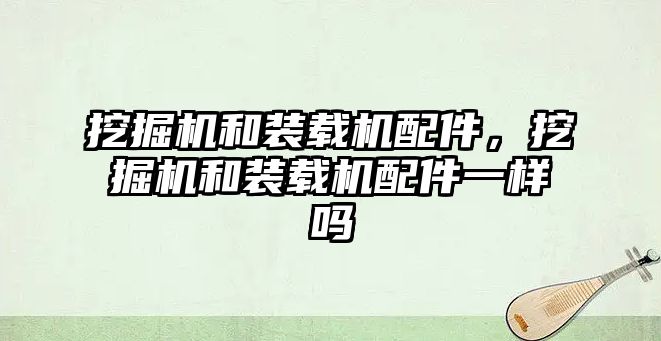 挖掘机和装载机配件，挖掘机和装载机配件一样吗